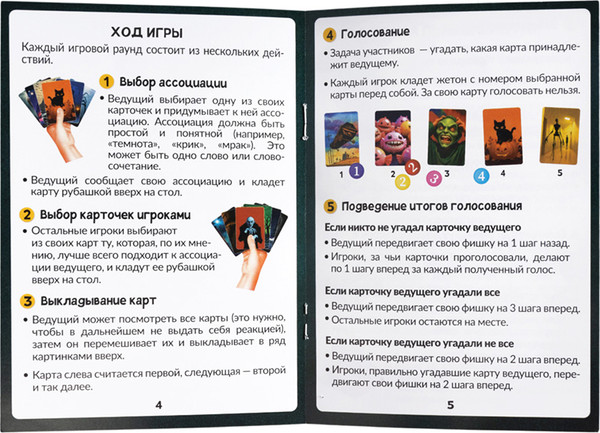 ХОД ИГРЫ

Каждый игровой раунд состоит из нескольких действий.

1 Выбор ассоциации

• Ведущий выбирает одну из своих карточек и придумывает к ней ассоциацию. Ассоциация должна быть простой и понятной (например, «темнота», «крик», «мрак»). Это может быть одно слово или словосочетание.

• Ведущий сообщает свою ассоциацию и кладет карту рубашкой вверх на стол.

2 Выбор карточек игроками

• Остальные игроки выбирают из своих карт ту, которая, по их мнению, лучше всего подходит к ассоциации ведущего, и кладут ее рубашкой вверх на стол.

3 Выкладывание карт

• Ведущий может посмотреть все карты (это нужно, чтобы в дальнейшем не выдать себя реакцией), затем он перемешивает их и выкладывает в ряд картинками вверх.

• Карта слева считается первой, следующая — второй и так далее.

4

4 Голосование

• Задача участников — угадать, какая карта принадлежит ведущему.

• Каждый игрок кладет жетон с номером выбранной карты перед собой. За свою карту голосовать нельзя.

1 1 2 2 2 3 3 4 4 5

5 Подведение итогов голосования

Если никто не угадал карточку ведущего

• Ведущий передвигает свою фишку на 1 шаг назад.

• Игроки, за чьи карточки проголосовали, делают по 1 шагу вперед за каждый полученный голос.

Если карточку ведущего угадали все

• Ведущий передвигает свою фишку на 3 шага вперед.

• Остальные игроки остаются на месте.

Если карточку ведущего угадали не все

• Ведущий передвигает свою фишку на 2 шага вперед.

• Игроки, правильно угадавшие карту ведущего, передвигают свои фишки на 2 шага вперед.

5